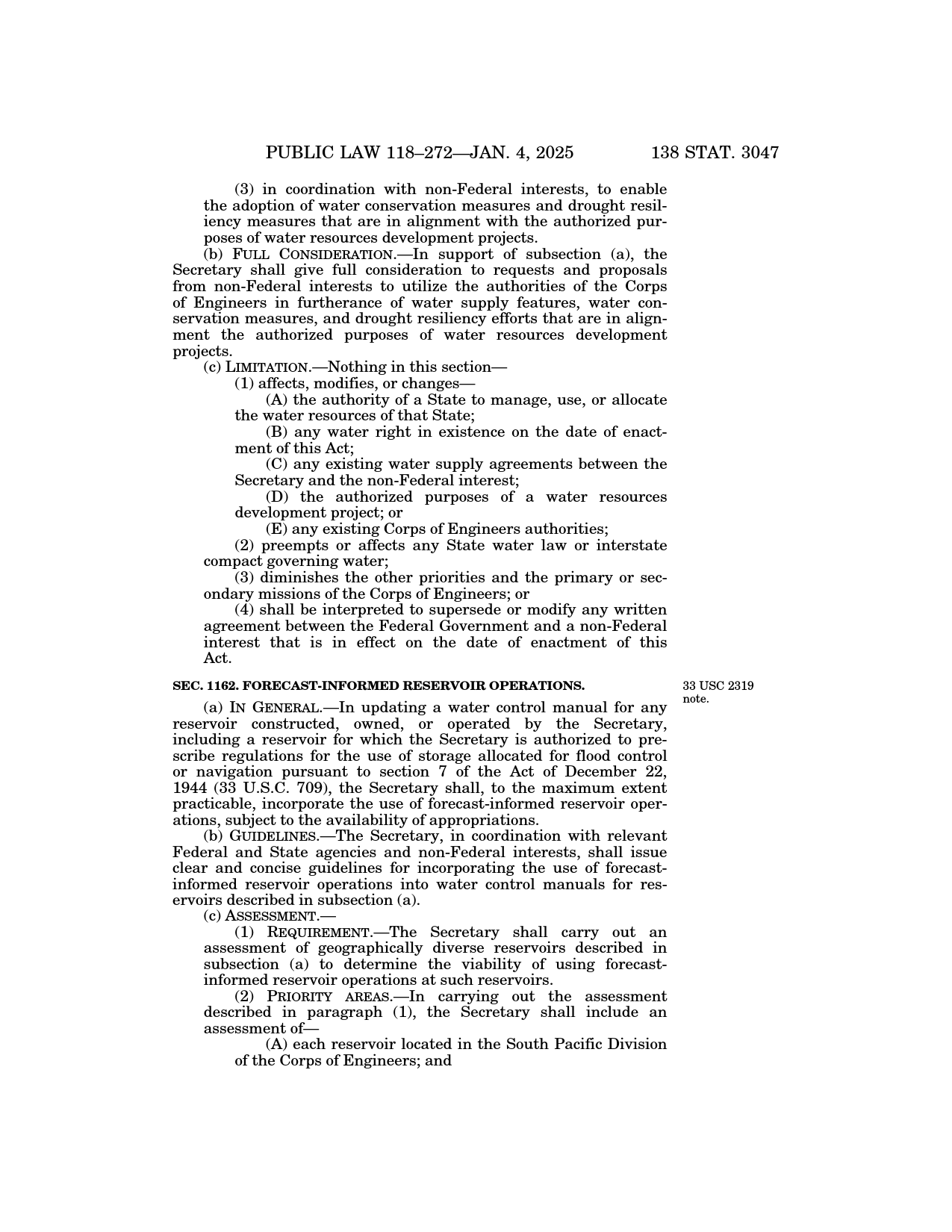 PUBLIC LAW 118–272—JAN. 4, 2025

138 STAT. 3047

(3) in coordination with non-Federal interests, to enable the adoption of water conservation measures and drought resiliency measures that are in alignment with the authorized purposes of water resources development projects.

(b) FULL CONSIDERATION.—In support of subsection (a), the Secretary shall give full consideration to requests and proposals from non-Federal interests to utilize the authorities of the Corps of Engineers in furtherance of water supply features, water conservation measures, and drought resiliency efforts that are in alignment the authorized purposes of water resources development projects.

(c) LIMITATION.—Nothing in this section—

(1) affects, modifies, or changes—

(A) the authority of a State to manage, use, or allocate the water resources of that State;

(B) any water right in existence on the date of enactment of this Act;

(C) any existing water supply agreements between the Secretary and the non-Federal interest;

(D) the authorized purposes of a water resources development project; or

(E) any existing Corps of Engineers authorities;

(2) preempts or affects any State water law or interstate compact governing water;

(3) diminishes the other priorities and the primary or secondary missions of the Corps of Engineers; or

(4) shall be interpreted to supersede or modify any written agreement between the Federal Government and a non-Federal interest that is in effect on the date of enactment of this Act.

SEC. 1162. FORECAST-INFORMED RESERVOIR OPERATIONS.

33 USC 2319 note.

(a) IN GENERAL.—In updating a water control manual for any reservoir constructed, owned, or operated by the Secretary, including a reservoir for which the Secretary is authorized to prescribe regulations for the use of storage allocated for flood control or navigation pursuant to section 7 of the Act of December 22, 1944 (33 U.S.C. 709), the Secretary shall, to the maximum extent practicable, incorporate the use of forecast-informed reservoir operations, subject to the availability of appropriations.

(b) GUIDELINES.—The Secretary, in coordination with relevant Federal and State agencies and non-Federal interests, shall issue clear and concise guidelines for incorporating the use of forecast-informed reservoir operations into water control manuals for reservoirs described in subsection (a).

(c) ASSESSMENT.—

(1) REQUIREMENT.—The Secretary shall carry out an assessment of geographically diverse reservoirs described in subsection (a) to determine the viability of using forecast-informed reservoir operations at such reservoirs.

(2) PRIORITY AREAS.—In carrying out the assessment described in paragraph (1), the Secretary shall include an assessment of—

(A) each reservoir located in the South Pacific Division of the Corps of Engineers; and